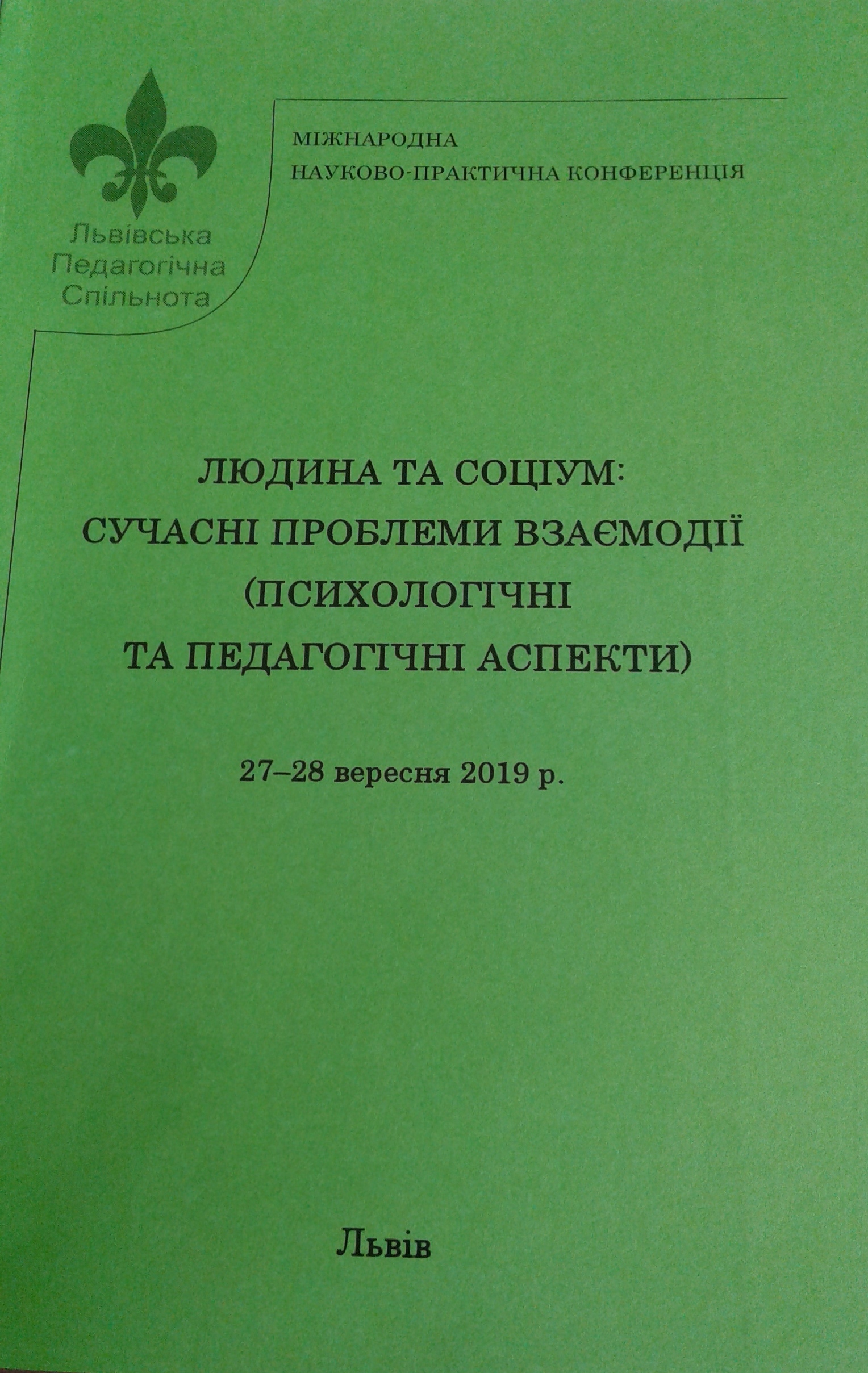 Львівська
Педагогічна
Спільнота

МІЖНАРОДНА
НАУКОВО-ПРАКТИЧНА КОНФЕРЕНЦІЯ

ЛЮДИНА ТА СОЦІУМ:
СУЧАСНІ ПРОБЛЕМИ ВЗАЄМОДІЇ
(ПСИХОЛОГІЧНІ
ТА ПЕДАГОГІЧНІ АСПЕКТИ)

27–28 вересня 2019 р.

Львів